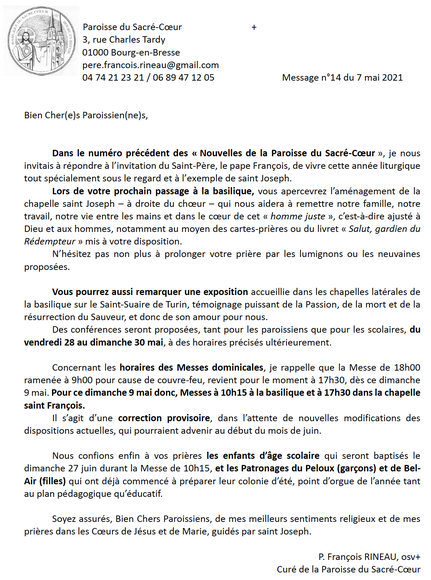 Paroisse du Sacré-Cœur +
3, rue Charles Tardy
01000 Bourg-en-Bresse
pere.francois.rineau@gmail.com
04 74 21 23 21 / 06 89 47 12 05

Message n°14 du 7 mai 2021

Bien Cher(e)s Paroissien(ne)s,

Dans le numéro précédent des « Nouvelles de la Paroisse du Sacré-Cœur », je nous invitais à répondre à l'invitation du Saint-Père, le pape François, de vivre cette année liturgique tout spécialement sous le regard et à l'exemple de saint Joseph.

Lors de votre prochain passage à la basilique, vous apercevrez l'aménagement de la chapelle saint Joseph – à droite du chœur – qui nous aidera à remettre notre famille, notre travail, notre vie entre les mains et dans le cœur de cet « homme juste », c'est-à-dire ajusté à Dieu et aux hommes, notamment au moyen des cartes-prières ou du livret « Salut, gardien du Rédempteur » mis à votre disposition.

N'hésitez pas non plus à prolonger votre prière par les lumignons ou les neuvaines proposées.

Vous pourrez aussi remarquer une exposition accueillie dans les chapelles latérales de la basilique sur le Saint-Suaire de Turin, témoignage puissant de la Passion, de la mort et de la résurrection du Sauveur, et donc de son amour pour nous.

Des conférences seront proposées, tant pour les paroissiens que pour les scolaires, du vendredi 28 au dimanche 30 mai, à des horaires précisés ultérieurement.

Concernant les horaires des Messes dominicales, je rappelle que la Messe de 18h00 ramenée à 9h00 pour cause de couvre-feu, revient pour le moment à 17h30, dès ce dimanche 9 mai. Pour ce dimanche 9 mai donc, Messes à 10h15 à la basilique et à 17h30 dans la chapelle saint François.

Il s'agit d'une correction provisoire, dans l'attente de nouvelles modifications des dispositions actuelles, qui pourraient advenir au début du mois de juin.

Nous confions enfin à vos prières les enfants d'âge scolaire qui seront baptisés le dimanche 27 juin durant la Messe de 10h15, et les Patronages du Peloux (garçons) et de Bel-Air (filles) qui ont déjà commencé à préparer leur colonie d'été, point d'orgue de l'année tant au plan pédagogique qu'éducatif.

Soyez assurés, Bien Chers Paroissiens, de mes meilleurs sentiments religieux et de mes prières dans les Cœurs de Jésus et de Marie, guidés par saint Joseph.

P. François RINEAU, osv+
Curé de la Paroisse du Sacré-Cœur